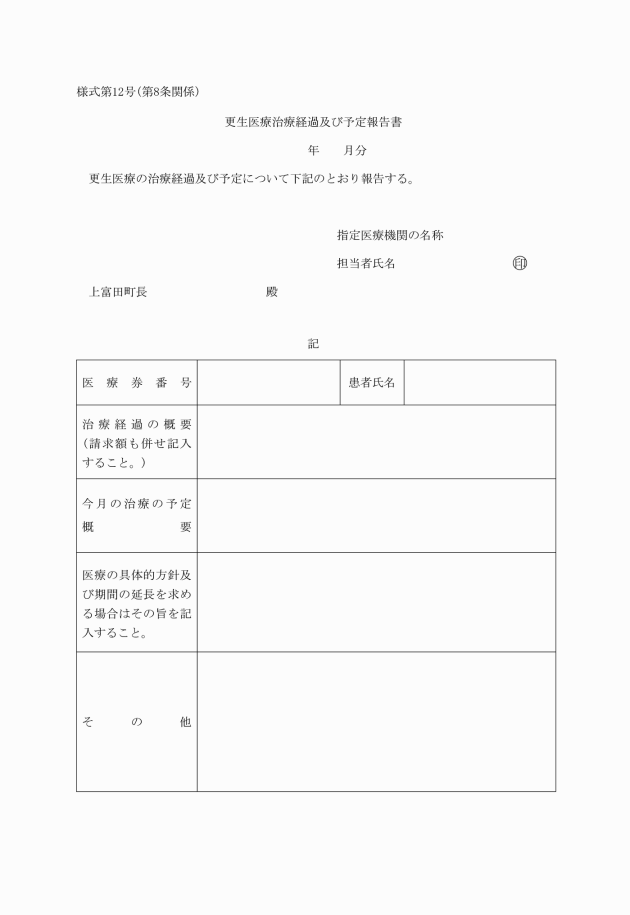 様式第12号(第8条関係)

更生医療治療経過及び予定報告書

年　　月分

更生医療の治療経過及び予定について下記のとおり報告する。

指定医療機関の名称

担当者氏名　　　　　　　　㊞

上富田町長　　　　　　　　殿

記

| 医療券番号 | | 患者氏名 | |
|---|---|---|---|
| 治療経過の概要(請求額も併せ記入すること。) | | | |
| 今月の治療の予定概要 | | | |
| 医療の具体的方針及び期間の延長を求める場合はその旨を記入すること。 | | | |
| その他 | | | |